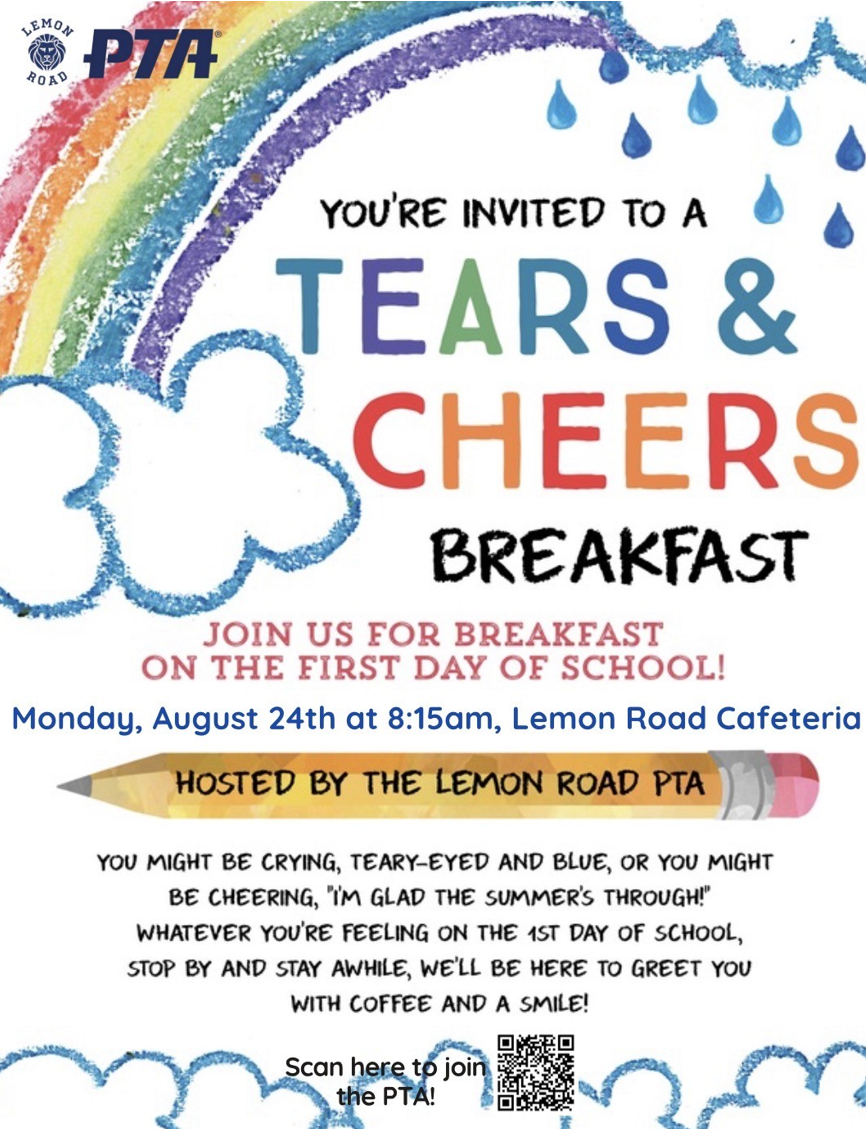 LEMON ROAD PTA

YOU'RE INVITED TO A

TEARS & CHEERS

BREAKFAST

JOIN US FOR BREAKFAST ON THE FIRST DAY OF SCHOOL!

Monday, August 24th at 8:15am, Lemon Road Cafeteria

HOSTED BY THE LEMON ROAD PTA

YOU MIGHT BE CRYING, TEARY-EYED AND BLUE, OR YOU MIGHT BE CHEERING, "I'M GLAD THE SUMMER'S THROUGH!" WHATEVER YOU'RE FEELING ON THE 1ST DAY OF SCHOOL, STOP BY AND STAY AWHILE, WE'LL BE HERE TO GREET YOU WITH COFFEE AND A SMILE!

Scan here to join the PTA!